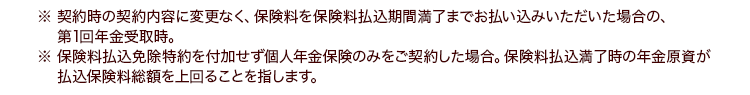 ※ 契約時の契約内容に変更なく、保険料を保険料払込期間満了までお払い込みいただいた場合の、第1回年金受取時。
※ 保険料払込免除特約を付加せず個人年金保険のみをご契約した場合。保険料払込満了時の年金原資が払込保険料総額を上回ることを指します。